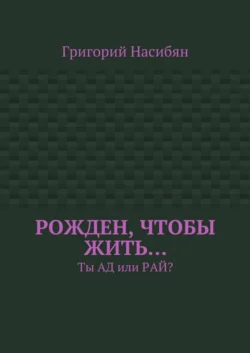 Григорий Насибян

РОЖДЕН, ЧТОБЫ ЖИТЬ…

Ты АД или РАЙ?